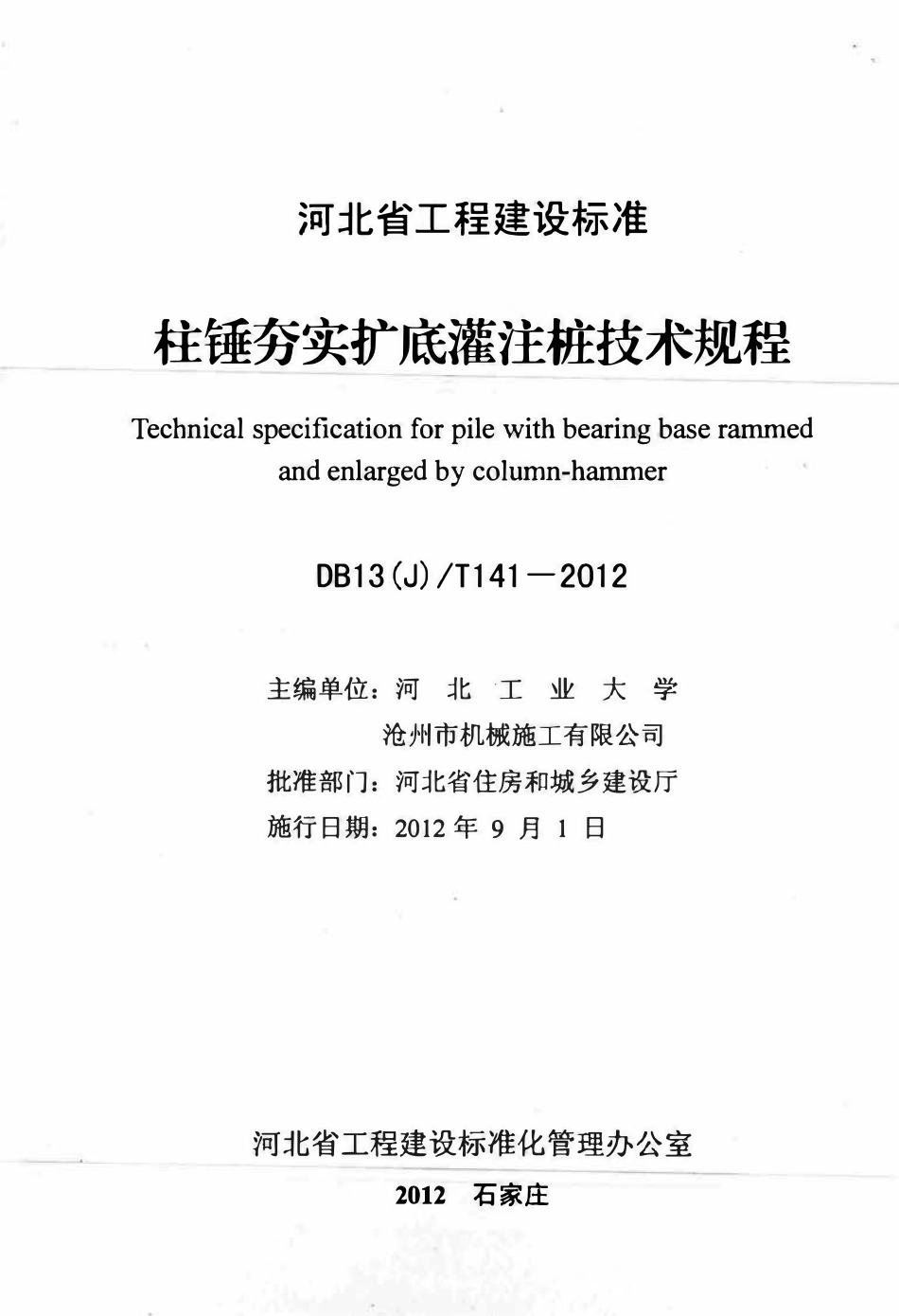 河北省工程建设标准

柱锤夯实扩底灌注桩技术规程

Technical specification for pile with bearing base rammed and enlarged by column-hammer

DB13(J)/T141—2012

主编单位：河 北 工 业 大 学
沧州市机械施工有限公司
批准部门：河北省住房和城乡建设厅
施行日期：2012 年 9 月 1 日

河北省工程建设标准化管理办公室

2012 石家庄